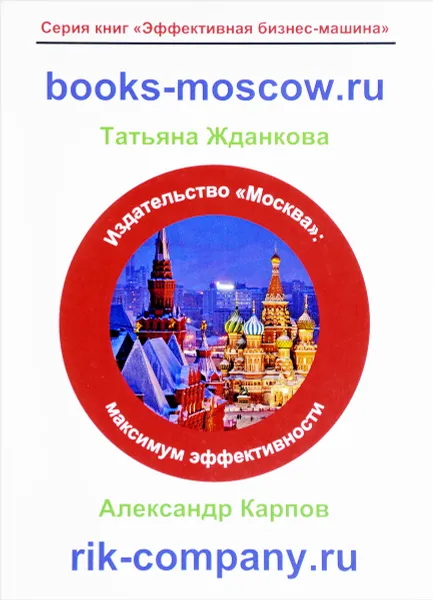 Серия книг «Эффективная бизнес-машина»

books-moscow.ru

Татьяна Жданкова

Издательство «Москва»:

максимум эффективности

Александр Карпов

rik-company.ru